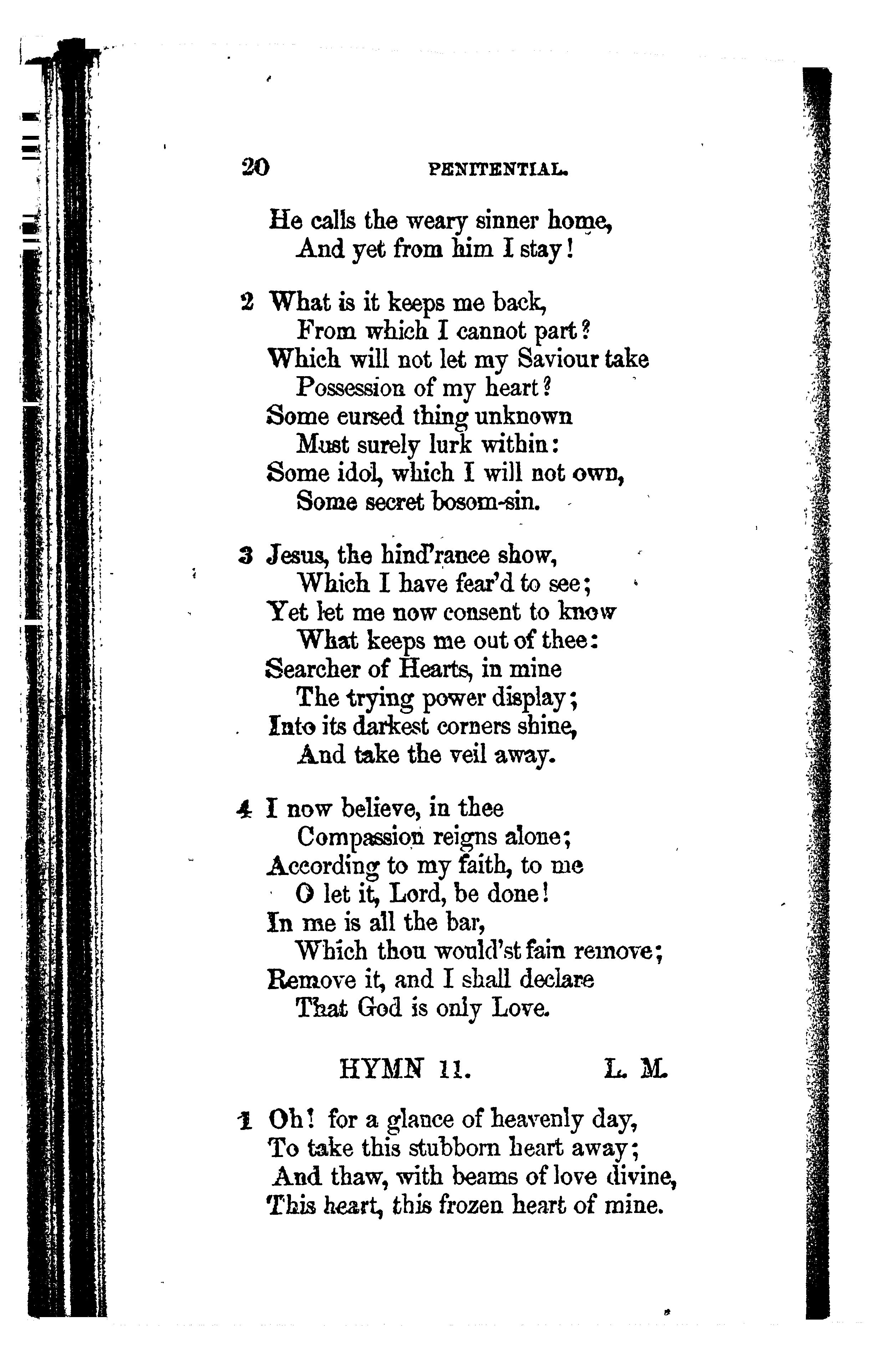 20 PENITENTIAL.

He calls the weary sinner home,
And yet from him I stay!

2 What is it keeps me back,
From which I cannot part?
Which will not let my Saviour take
Possession of my heart?
Some cursed thing unknown
Must surely lurk within:
Some idol, which I will not own,
Some secret bosom-sin.

3 Jesus, the hind'rance show,
Which I have fear'd to see;
Yet let me now consent to know
What keeps me out of thee:
Searcher of Hearts, in mine
The trying power display;
Into its darkest corners shine,
And take the veil away.

4 I now believe, in thee
Compassion reigns alone;
According to my faith, to me
O let it, Lord, be done!
In me is all the bar,
Which thou would'st fain remove;
Remove it, and I shall declare
That God is only Love.

HYMN 11. L. M.

1 Oh! for a glance of heavenly day,
To take this stubborn heart away;
And thaw, with beams of love divine,
This heart, this frozen heart of mine.